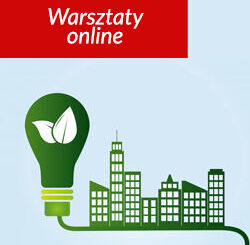 Warsztaty online